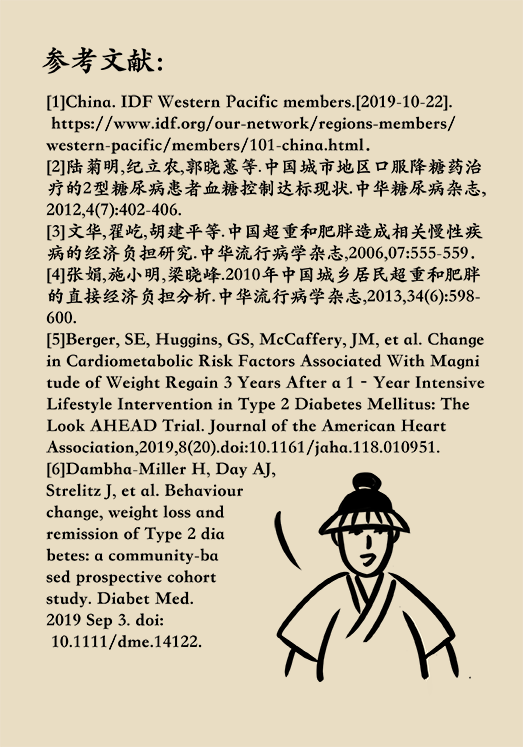 参考文献:

[1]China. IDF Western Pacific members.[2019-10-22]. https://www.idf.org/our-network/regions-members/western-pacific/members/101-china.html.

[2]陆菊明,纪立农,郭晓蕙等.中国城市地区口服降糖药治疗的2型糖尿病患者血糖控制达标现状.中华糖尿病杂志,2012,4(7):402-406.

[3]文华,翟屹,胡建平等.中国超重和肥胖造成相关慢性疾病的经济负担研究.中华流行病学杂志,2006,07:555-559.

[4]张娟,施小明,梁晓峰.2010年中国城乡居民超重和肥胖的直接经济负担分析.中华流行病学杂志,2013,34(6):598-600.

[5]Berger, SE, Huggins, GS, McCaffery, JM, et al. Change in Cardiometabolic Risk Factors Associated With Magni tude of Weight Regain 3 Years After a 1 - Year Intensive Lifestyle Intervention in Type 2 Diabetes Mellitus: The Look AHEAD Trial. Journal of the American Heart Association,2019,8(20).doi:10.1161/jaha.118.010951.

[6]Dambha-Miller H, Day AJ, Strelitz J, et al. Behaviour change, weight loss and remission of Type 2 dia betes: a community-ba sed prospective cohort study. Diabet Med. 2019 Sep 3. doi: 10.1111/dme.14122.